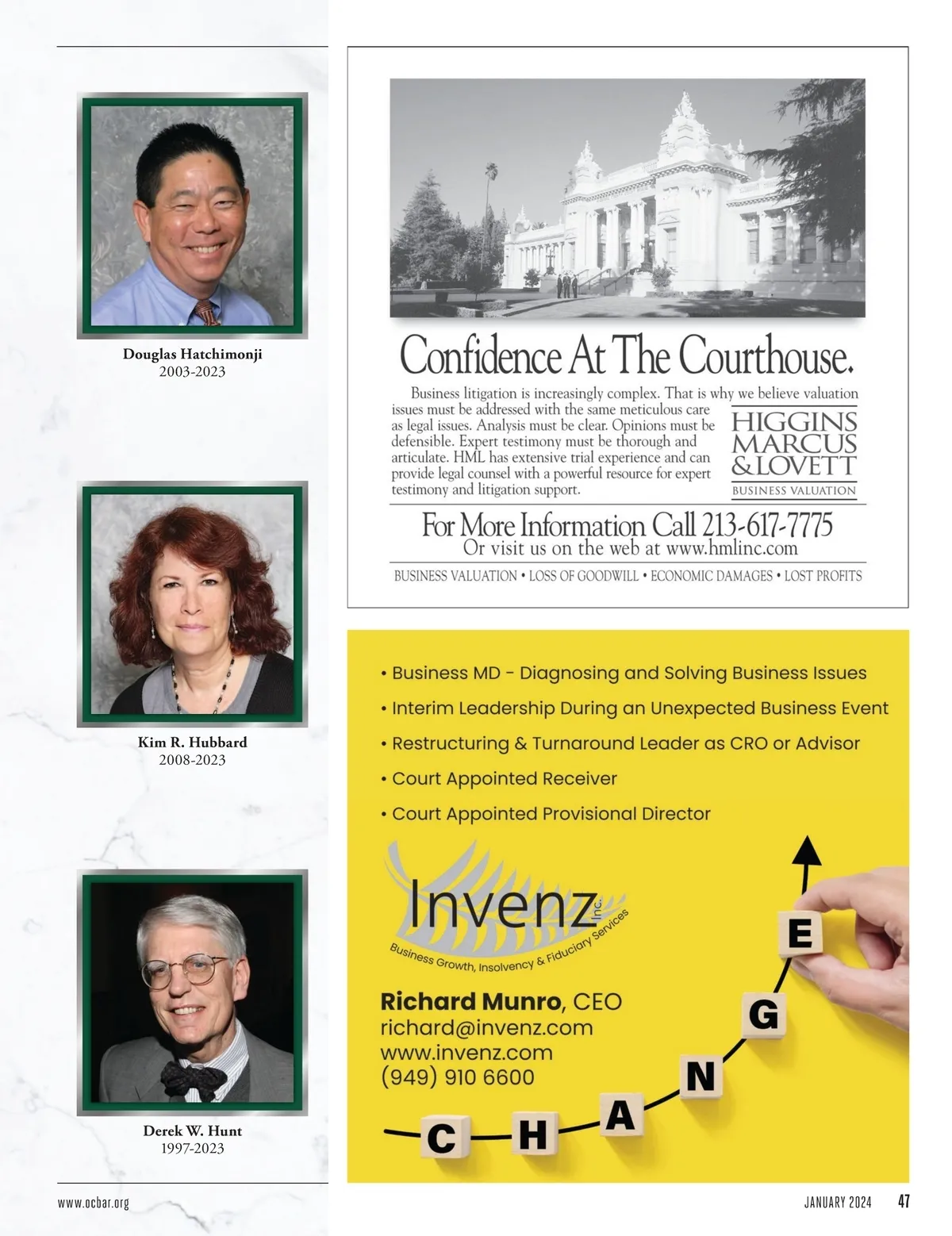 Douglas Hatchimonji
2003-2023

Kim R. Hubbard
2008-2023

Derek W. Hunt
1997-2023

Confidence At The Courthouse.

Business litigation is increasingly complex. That is why we believe valuation issues must be addressed with the same meticulous care as legal issues. Analysis must be clear. Opinions must be defensible. Expert testimony must be thorough and articulate. HML has extensive trial experience and can provide legal counsel with a powerful resource for expert testimony and litigation support.

HIGGINS MARCUS & LOVETT
BUSINESS VALUATION

For More Information Call 213-617-7775
Or visit us on the web at www.hmlinc.com

BUSINESS VALUATION • LOSS OF GOODWILL • ECONOMIC DAMAGES • LOST PROFITS

• Business MD - Diagnosing and Solving Business Issues
• Interim Leadership During an Unexpected Business Event
• Restructuring & Turnaround Leader as CRO or Advisor
• Court Appointed Receiver
• Court Appointed Provisional Director

Invenz Inc.
Business Growth, Insolvency & Fiduciary Services

Richard Munro, CEO
richard@invenz.com
www.invenz.com
(949) 910 6600

C H A N G E

www.ocbar.org

JANUARY 2024 47